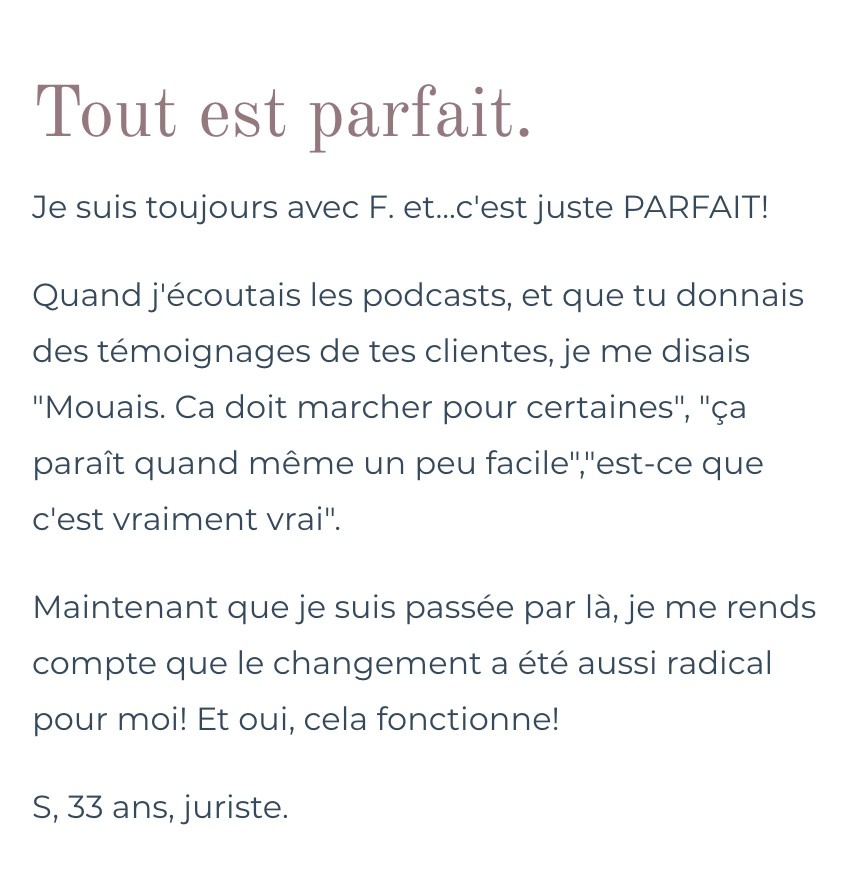 Tout est parfait.

Je suis toujours avec F. et...c'est juste PARFAIT!

Quand j'écoutais les podcasts, et que tu donnais des témoignages de tes clientes, je me disais "Mouais. Ca doit marcher pour certaines", "ça paraît quand même un peu facile","est-ce que c'est vraiment vrai".

Maintenant que je suis passée par là, je me rends compte que le changement a été aussi radical pour moi! Et oui, cela fonctionne!

S, 33 ans, juriste.